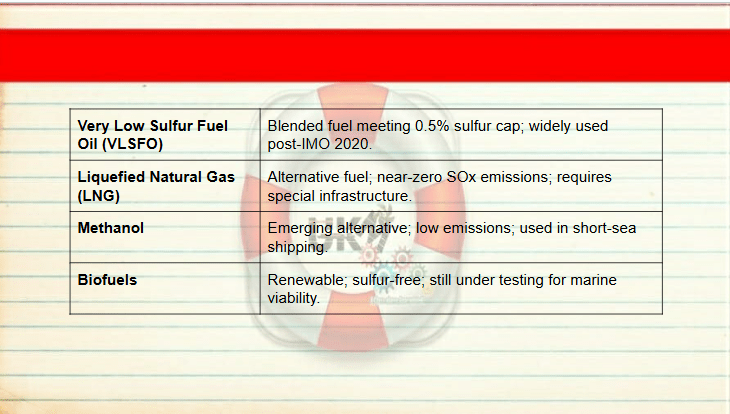 | Very Low Sulfur Fuel Oil (VLSFO) | Blended fuel meeting 0.5% sulfur cap; widely used post-IMO 2020. |
|---|---|
| Liquefied Natural Gas (LNG) | Alternative fuel; near-zero SOx emissions; requires special infrastructure. |
| Methanol | Emerging alternative; low emissions; used in short-sea shipping. |
| Biofuels | Renewable; sulfur-free; still under testing for marine viability. |